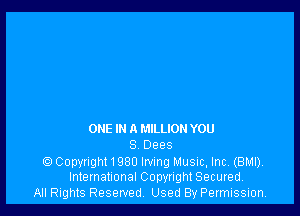 ONE IN A MILLION YOU
S. Dees
© Copyright 1980 Irving Music, Inc. (BMI).
International Copyright Secured.
All Rights Reserved. Used By Permission.